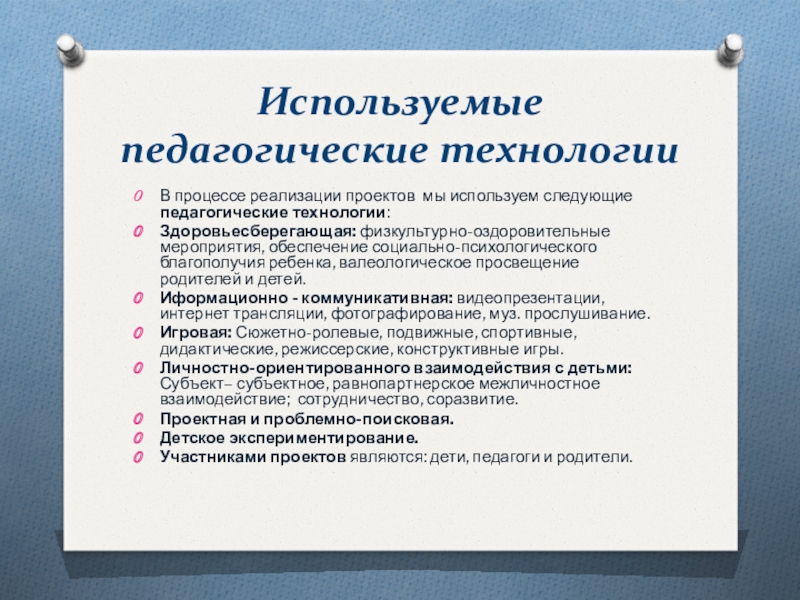 Используемые педагогические технологии

В процессе реализации проектов мы используем следующие педагогические технологии:

Здоровьесберегающая: физкультурно-оздоровительные мероприятия, обеспечение социально-психологического благополучия ребенка, валеологическое просвещение родителей и детей.

Иформационно - коммуникативная: видеопрезентации, интернет трансляции, фотографирование, муз. прослушивание.

Игровая: Сюжетно-ролевые, подвижные, спортивные, дидактические, режиссерские, конструктивные игры.

Личностно-ориентированного взаимодействия с детьми: Субъект– субъектное, равнопартнерское межличностное взаимодействие; сотрудничество, соразвитие.

Проектная и проблемно-поисковая.

Детское экспериментирование.

Участниками проектов являются: дети, педагоги и родители.